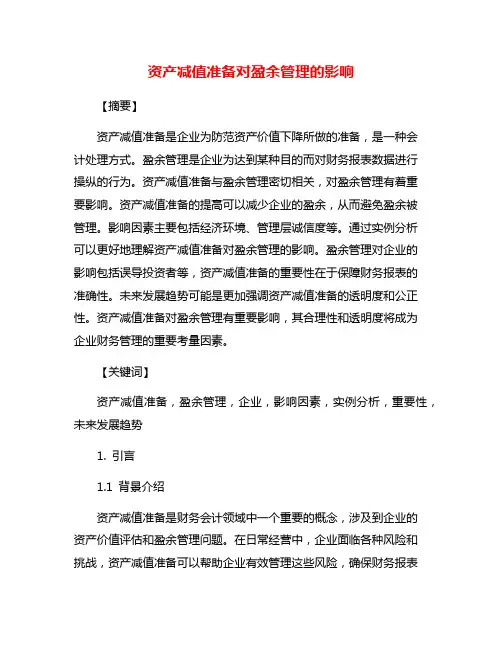 资产减值准备对盈余管理的影响

【摘要】

资产减值准备是企业为防范资产价值下降所做的准备，是一种会计处理方式。盈余管理是企业为达到某种目的而对财务报表数据进行操纵的行为。资产减值准备与盈余管理密切相关，对盈余管理有着重要影响。资产减值准备的提高可以减少企业的盈余，从而避免盈余被管理。影响因素主要包括经济环境、管理层诚信度等。通过实例分析可以更好地理解资产减值准备对盈余管理的影响。盈余管理对企业的影响包括误导投资者等，资产减值准备的重要性在于保障财务报表的准确性。未来发展趋势可能是更加强调资产减值准备的透明度和公正性。资产减值准备对盈余管理有重要影响，其合理性和透明度将成为企业财务管理的重要考量因素。

【关键词】

资产减值准备，盈余管理，企业，影响因素，实例分析，重要性，未来发展趋势

1. 引言

1.1 背景介绍

资产减值准备是财务会计领域中一个重要的概念，涉及到企业的资产价值评估和盈余管理问题。在日常经营中，企业面临各种风险和挑战，资产减值准备可以帮助企业有效管理这些风险，确保财务报表